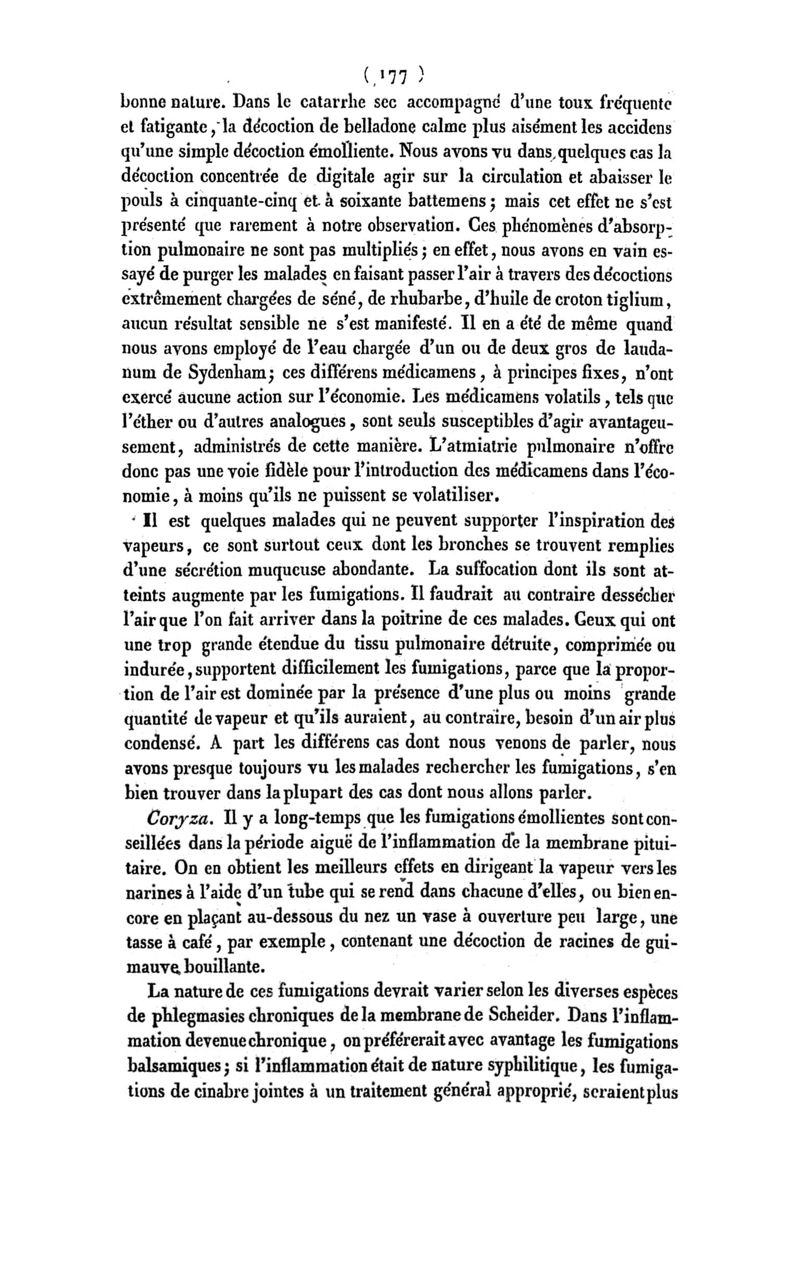 ( 177 )

bonne nature. Dans le catarrhe sec accompagné d'une toux fréquente et fatigante, la décoction de belladone calme plus aisément les accidens qu'une simple décoction émolliente. Nous avons vu dans quelques cas la décoction concentrée de digitale agir sur la circulation et abaisser le pouls à cinquante-cinq et à soixante battemens; mais cet effet ne s'est présenté que rarement à notre observation. Ces phénomènes d'absorption pulmonaire ne sont pas multipliés; en effet, nous avons en vain essayé de purger les malades en faisant passer l'air à travers des décoctions extrêmement chargées de séné, de rhubarbe, d'huile de croton tiglium, aucun résultat sensible ne s'est manifesté. Il en a été de même quand nous avons employé de l'eau chargée d'un ou de deux gros de laudanum de Sydenham; ces différens médicamens, à principes fixes, n'ont exercé aucune action sur l'économie. Les médicamens volatils, tels que l'éther ou d'autres analogues, sont seuls susceptibles d'agir avantageusement, administrés de cette manière. L'atmiatrie pulmonaire n'offre donc pas une voie fidèle pour l'introduction des médicamens dans l'économie, à moins qu'ils ne puissent se volatiliser.

Il est quelques malades qui ne peuvent supporter l'inspiration des vapeurs, ce sont surtout ceux dont les bronches se trouvent remplies d'une sécrétion muqueuse abondante. La suffocation dont ils sont atteints augmente par les fumigations. Il faudrait au contraire dessécher l'air que l'on fait arriver dans la poitrine de ces malades. Ceux qui ont une trop grande étendue du tissu pulmonaire détruite, comprimée ou indurée, supportent difficilement les fumigations, parce que la proportion de l'air est dominée par la présence d'une plus ou moins grande quantité de vapeur et qu'ils auraient, au contraire, besoin d'un air plus condensé. A part les différens cas dont nous venons de parler, nous avons presque toujours vu les malades rechercher les fumigations, s'en bien trouver dans la plupart des cas dont nous allons parler.

Coryza. Il y a long-temps que les fumigations émollientes sont conseillées dans la période aiguë de l'inflammation de la membrane pituitaire. On en obtient les meilleurs effets en dirigeant la vapeur vers les narines à l'aide d'un tube qui se rend dans chacune d'elles, ou bien encore en plaçant au-dessous du nez un vase à ouverture peu large, une tasse à café, par exemple, contenant une décoction de racines de guimauve bouillante.

La nature de ces fumigations devrait varier selon les diverses espèces de phlegmasies chroniques de la membrane de Scheider. Dans l'inflammation devenue chronique, on préférerait avec avantage les fumigations balsamiques; si l'inflammation était de nature syphilitique, les fumigations de cinabre jointes à un traitement général approprié, seraient plus